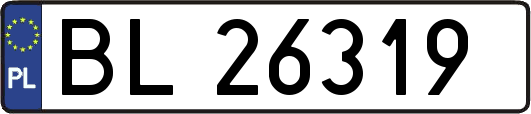 PL
BL 26319